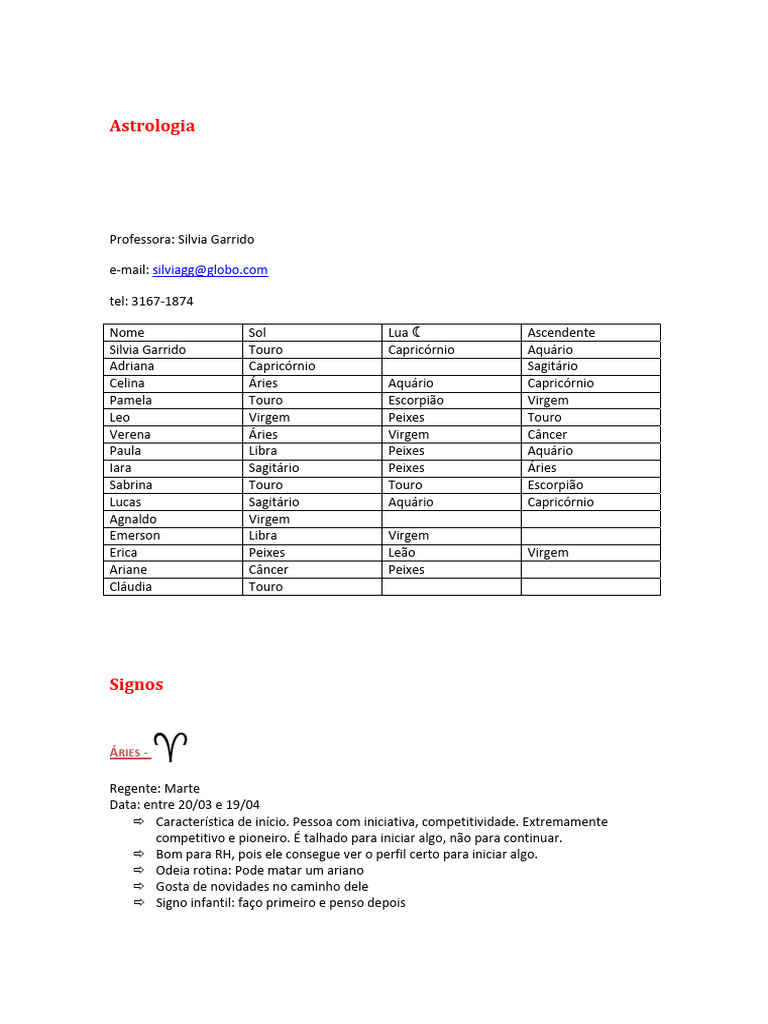 Astrologia

Professora: Silvia Garrido

e-mail: silviagg@globo.com

tel: 3167-1874

| Nome | Sol | Lua ☾ | Ascendente |
|---|---|---|---|
| Silvia Garrido | Touro | Capricórnio | Aquário |
| Adriana | Capricórnio |  | Sagitário |
| Celina | Áries | Aquário | Capricórnio |
| Pamela | Touro | Escorpião | Virgem |
| Leo | Virgem | Peixes | Touro |
| Verena | Áries | Virgem | Câncer |
| Paula | Libra | Peixes | Aquário |
| Iara | Sagitário | Peixes | Áries |
| Sabrina | Touro | Touro | Escorpião |
| Lucas | Sagitário | Aquário | Capricórnio |
| Agnaldo | Virgem |  |  |
| Emerson | Libra | Virgem |  |
| Erica | Peixes | Leão | Virgem |
| Ariane | Câncer | Peixes |  |
| Cláudia | Touro |  |  |

Signos

Áries - ♈

Regente: Marte
Data: entre 20/03 e 19/04
⇨ Característica de início. Pessoa com iniciativa, competitividade. Extremamente competitivo e pioneiro. É talhado para iniciar algo, não para continuar.
⇨ Bom para RH, pois ele consegue ver o perfil certo para iniciar algo.
⇨ Odeia rotina: Pode matar um ariano
⇨ Gosta de novidades no caminho dele
⇨ Signo infantil: faço primeiro e penso depois